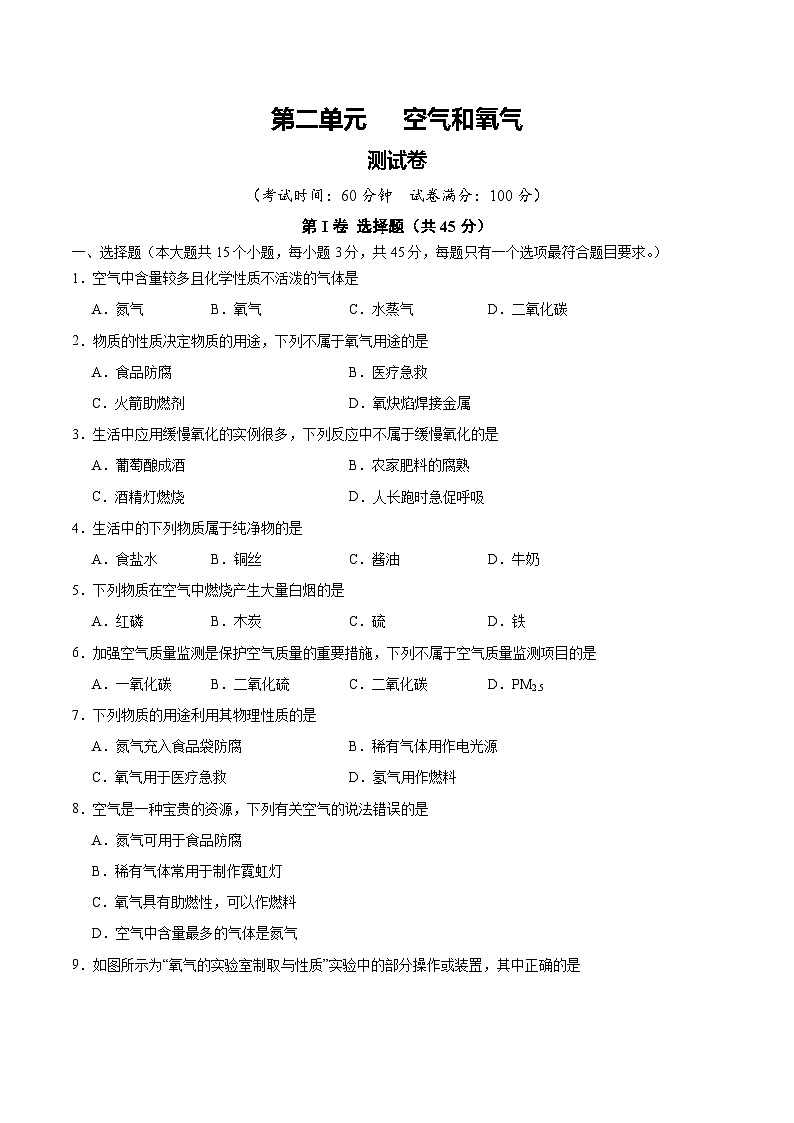 第二单元　空气和氧气

测试卷

（考试时间：60 分钟　试卷满分：100 分）

第 I 卷 选择题（共 45 分）

一、选择题（本大题共 15 个小题，每小题 3 分，共 45 分，每题只有一个选项最符合题目要求。）

1．空气中含量较多且化学性质不活泼的气体是

A．氮气　B．氧气　C．水蒸气　D．二氧化碳

2．物质的性质决定物质的用途，下列不属于氧气用途的是

A．食品防腐　B．医疗急救

C．火箭助燃剂　D．氧炔焰焊接金属

3．生活中应用缓慢氧化的实例很多，下列反应中不属于缓慢氧化的是

A．葡萄酿成酒　B．农家肥料的腐熟

C．酒精灯燃烧　D．人长跑时急促呼吸

4．生活中的下列物质属于纯净物的是

A．食盐水　B．铜丝　C．酱油　D．牛奶

5．下列物质在空气中燃烧产生大量白烟的是

A．红磷　B．木炭　C．硫　D．铁

6．加强空气质量监测是保护空气质量的重要措施，下列不属于空气质量监测项目的是

A．一氧化碳　B．二氧化硫　C．二氧化碳　D．$PM_{2.5}$

7．下列物质的用途利用其物理性质的是

A．氮气充入食品袋防腐　B．稀有气体用作电光源

C．氧气用于医疗急救　D．氢气用作燃料

8．空气是一种宝贵的资源，下列有关空气的说法错误的是

A．氮气可用于食品防腐

B．稀有气体常用于制作霓虹灯

C．氧气具有助燃性，可以作燃料

D．空气中含量最多的气体是氮气

9．如图所示为“氧气的实验室制取与性质”实验中的部分操作或装置，其中正确的是